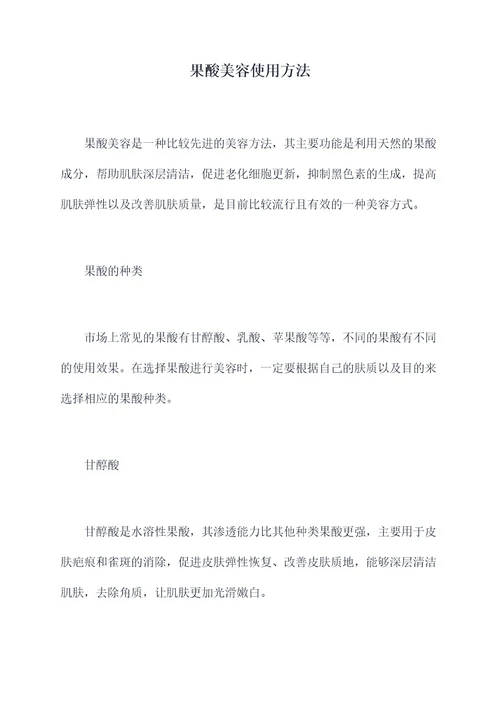 果酸美容使用方法

果酸美容是一种比较先进的美容方法，其主要功能是利用天然的果酸成分，帮助肌肤深层清洁，促进老化细胞更新，抑制黑色素的生成，提高肌肤弹性以及改善肌肤质量，是目前比较流行且有效的一种美容方式。

果酸的种类

市场上常见的果酸有甘醇酸、乳酸、苹果酸等等，不同的果酸有不同的使用效果。在选择果酸进行美容时，一定要根据自己的肤质以及目的来选择相应的果酸种类。

甘醇酸

甘醇酸是水溶性果酸，其渗透能力比其他种类果酸更强，主要用于皮肤疤痕和雀斑的消除，促进皮肤弹性恢复、改善皮肤质地，能够深层清洁肌肤，去除角质，让肌肤更加光滑嫩白。